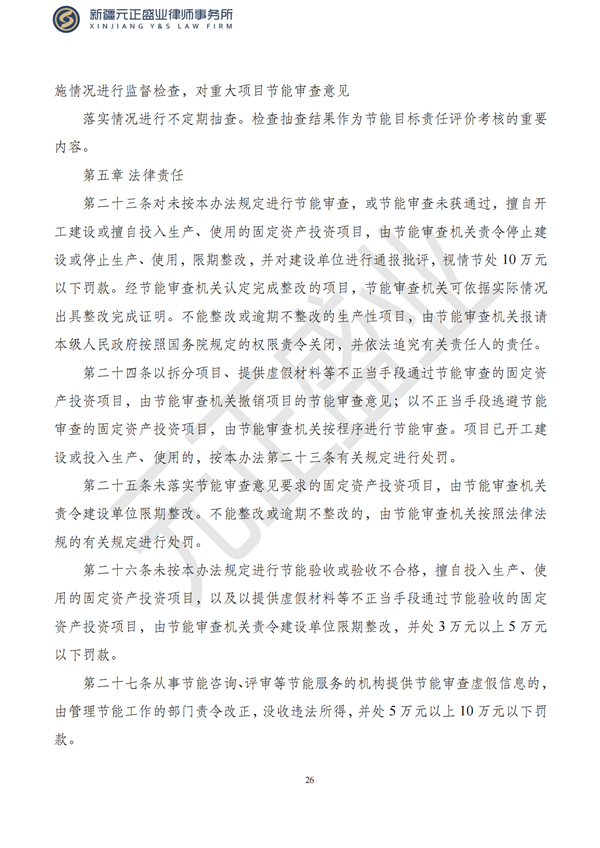 新疆元正盛业律师事务所
XINJIANG Y&S LAW FIRM

施情况进行监督检查，对重大项目节能审查意见

落实情况进行不定期抽查。检查抽查结果作为节能目标责任评价考核的重要内容。

第五章 法律责任

第二十三条对未按本办法规定进行节能审查，或节能审查未获通过，擅自开工建设或擅自投入生产、使用的固定资产投资项目，由节能审查机关责令停止建设或停止生产、使用，限期整改，并对建设单位进行通报批评，视情节处 10 万元以下罚款。经节能审查机关认定完成整改的项目，节能审查机关可依据实际情况出具整改完成证明。不能整改或逾期不整改的生产性项目，由节能审查机关报请本级人民政府按照国务院规定的权限责令关闭，并依法追究有关责任人的责任。

第二十四条以拆分项目、提供虚假材料等不正当手段通过节能审查的固定资产投资项目，由节能审查机关撤销项目的节能审查意见；以不正当手段逃避节能审查的固定资产投资项目，由节能审查机关按程序进行节能审查。项目已开工建设或投入生产、使用的，按本办法第二十三条有关规定进行处罚。

第二十五条未落实节能审查意见要求的固定资产投资项目，由节能审查机关责令建设单位限期整改。不能整改或逾期不整改的，由节能审查机关按照法律法规的有关规定进行处罚。

第二十六条未按本办法规定进行节能验收或验收不合格，擅自投入生产、使用的固定资产投资项目，以及以提供虚假材料等不正当手段通过节能验收的固定资产投资项目，由节能审查机关责令建设单位限期整改，并处 3 万元以上 5 万元以下罚款。

第二十七条从事节能咨询、评审等节能服务的机构提供节能审查虚假信息的，由管理节能工作的部门责令改正，没收违法所得，并处 5 万元以上 10 万元以下罚款。

26